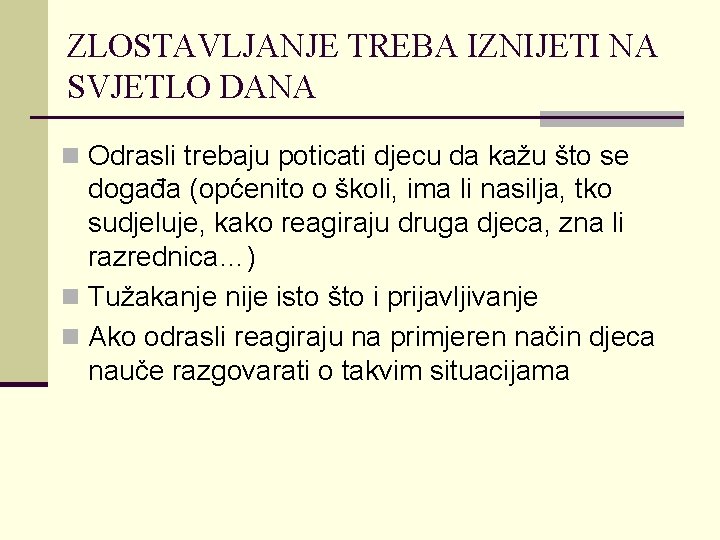 ZLOSTAVLJANJE TREBA IZNIJETI NA SVJETLO DANA

Odrasli trebaju poticati djecu da kažu što se događa (općenito o školi, ima li nasilja, tko sudjeluje, kako reagiraju druga djeca, zna li razrednica…)

Tužakanje nije isto što i prijavljivanje

Ako odrasli reagiraju na primjeren način djeca nauče razgovarati o takvim situacijama